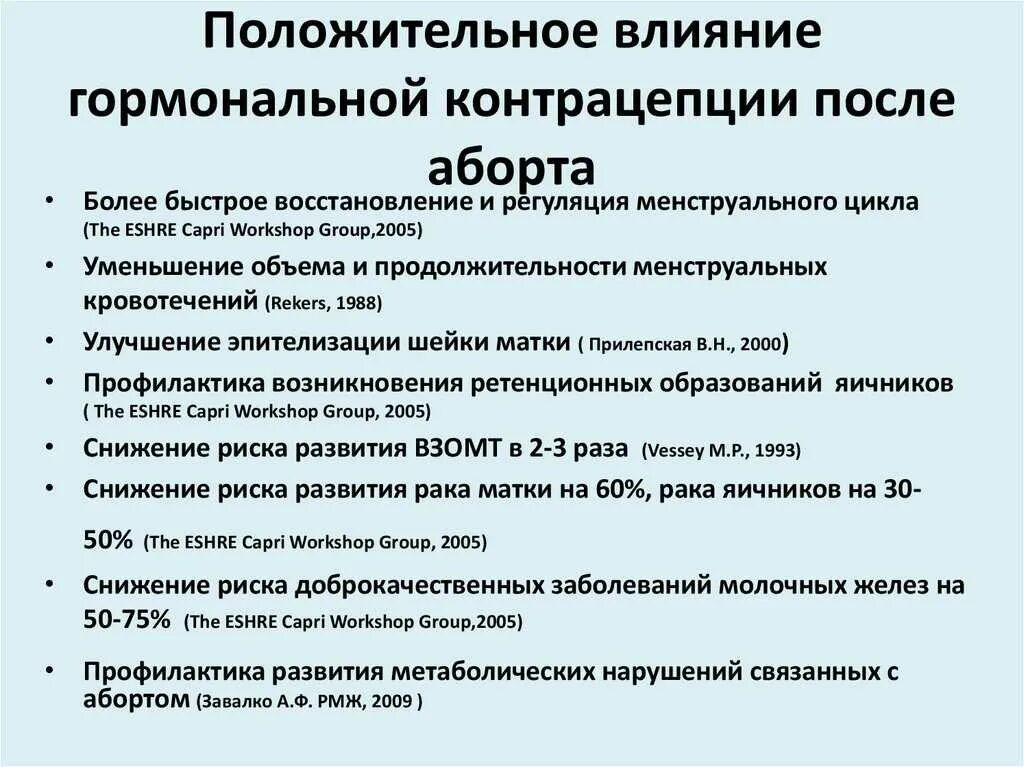 Положительное влияние гормональной контрацепции после аборта

• Более быстрое восстановление и регуляция менструального цикла (The ESHRE Capri Workshop Group,2005)

• Уменьшение объема и продолжительности менструальных кровотечений (Rekers, 1988)

• Улучшение эпителизации шейки матки ( Прилепская В.Н., 2000)

• Профилактика возникновения ретенционных образований яичников ( The ESHRE Capri Workshop Group, 2005)

• Снижение риска развития ВЗОМТ в 2-3 раза (Vessey M.P., 1993)

• Снижение риска развития рака матки на 60%, рака яичников на 30-50% (The ESHRE Capri Workshop Group, 2005)

• Снижение риска доброкачественных заболеваний молочных желез на 50-75% (The ESHRE Capri Workshop Group,2005)

• Профилактика развития метаболических нарушений связанных с абортом (Завалко А.Ф. РМЖ, 2009 )